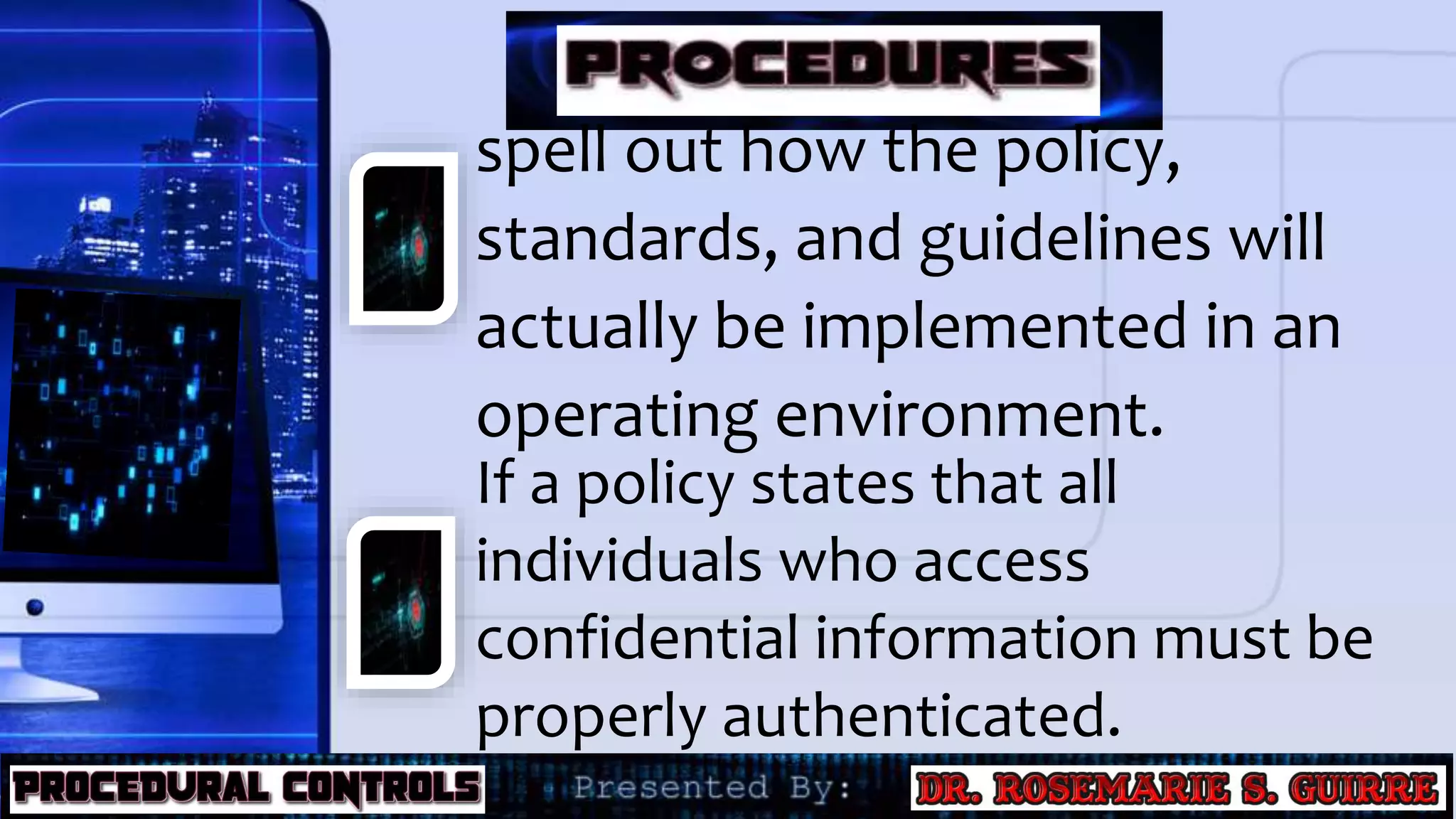 PROCEDURES

spell out how the policy, standards, and guidelines will actually be implemented in an operating environment.

If a policy states that all individuals who access confidential information must be properly authenticated.

PROCEDURAL CONTROLS Presented By: DR. ROSEMARIE S. GUIRRE